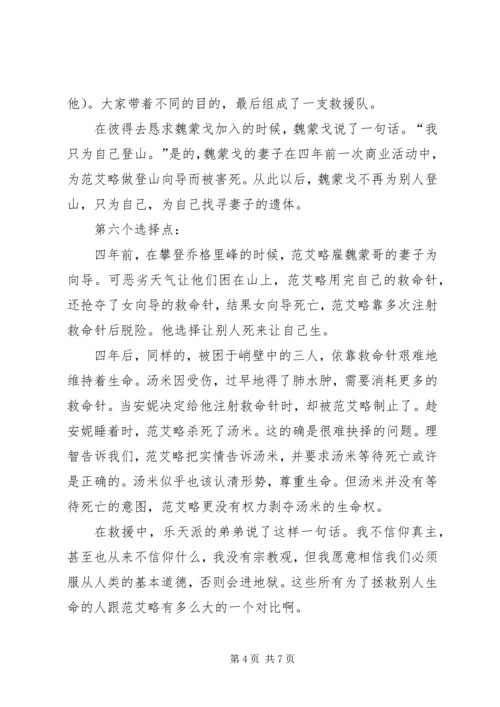 他）。大家带着不同的目的，最后组成了一支救援队。

在彼得去恳求魏蒙戈加入的时候，魏蒙戈说了一句话。“我只为自己登山。”是的，魏蒙戈的妻子在四年前一次商业活动中，为范艾略做登山向导而被害死。从此以后，魏蒙戈不再为别人登山，只为自己，为自己找寻妻子的遗体。

第六个选择点：

四年前，在攀登乔格里峰的时候，范艾略雇魏蒙哥的妻子为向导。可恶劣天气让他们困在山上，范艾略用完自己的救命针，还抢夺了女向导的救命针，结果女向导死亡，范艾略靠多次注射救命针后脱险。他选择让别人死来让自己生。

四年后，同样的，被困于峭壁中的三人，依靠救命针艰难地维持着生命。汤米因受伤，过早地得了肺水肿，需要消耗更多的救命针。当安妮决定给他注射救命针时，却被范艾略制止了。趁安妮睡着时，范艾略杀死了汤米。这的确是很难抉择的问题。理智告诉我们，范艾略把实情告诉汤米，并要求汤米等待死亡或许是正确的。汤米似乎也该认清形势，尊重生命。但汤米并没有等待死亡的意图，范艾略更没有权力剥夺汤米的生命权。

在救援中，乐天派的弟弟说了这样一句话。我不信仰真主，甚至也从来不信仰什么，我没有宗教观，但我愿意相信我们必须服从人类的基本道德，否则会进地狱。这些所有为了拯救别人生命的人跟范艾略有多么大的一个对比啊。

第 4 页 共 7 页